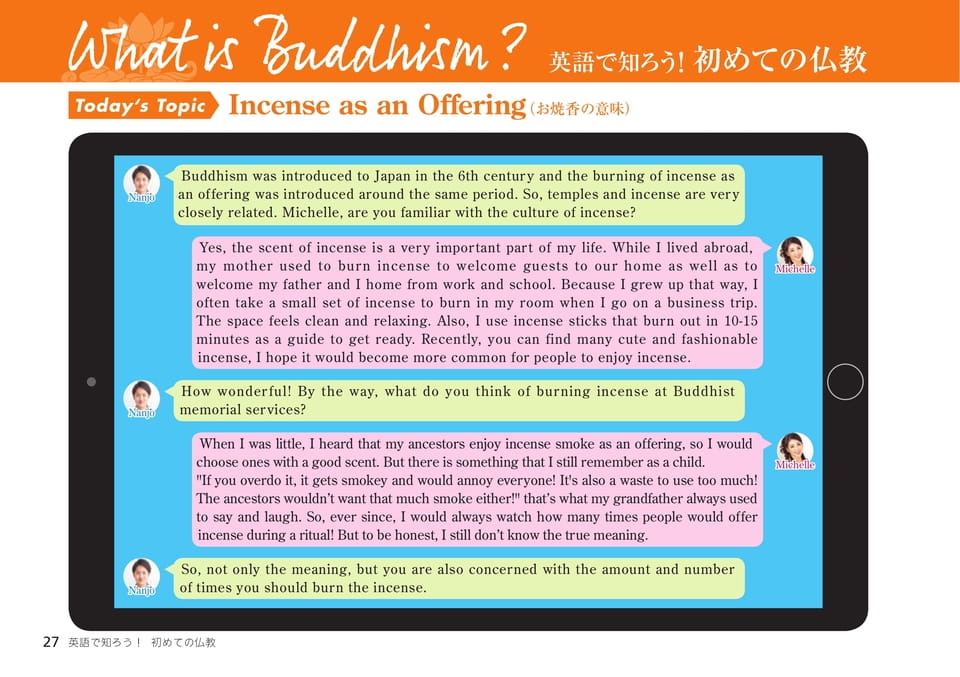 What is Buddhism? 英語で知ろう! 初めての仏教

Today's Topic Incense as an Offering(お焼香の意味)

Nanjo

Buddhism was introduced to Japan in the 6th century and the burning of incense as an offering was introduced around the same period. So, temples and incense are very closely related. Michelle, are you familiar with the culture of incense?

Michelle

Yes, the scent of incense is a very important part of my life. While I lived abroad, my mother used to burn incense to welcome guests to our home as well as to welcome my father and I home from work and school. Because I grew up that way, I often take a small set of incense to burn in my room when I go on a business trip. The space feels clean and relaxing. Also, I use incense sticks that burn out in 10-15 minutes as a guide to get ready. Recently, you can find many cute and fashionable incense, I hope it would become more common for people to enjoy incense.

Nanjo

How wonderful! By the way, what do you think of burning incense at Buddhist memorial services?

Michelle

When I was little, I heard that my ancestors enjoy incense smoke as an offering, so I would choose ones with a good scent. But there is something that I still remember as a child. "If you overdo it, it gets smokey and would annoy everyone! It's also a waste to use too much! The ancestors wouldn't want that much smoke either!" that's what my grandfather always used to say and laugh. So, ever since, I would always watch how many times people would offer incense during a ritual! But to be honest, I still don't know the true meaning.

Nanjo

So, not only the meaning, but you are also concerned with the amount and number of times you should burn the incense.

27 英語で知ろう! 初めての仏教